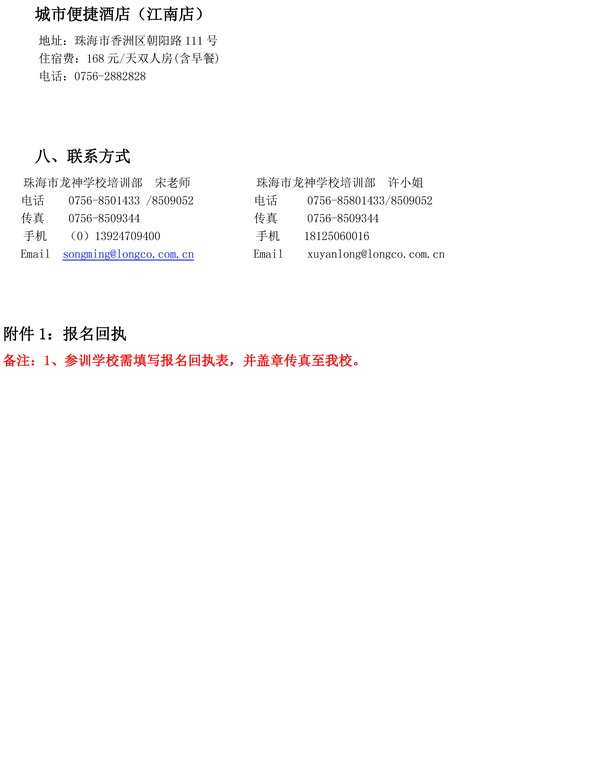 城市便捷酒店（江南店）

地址：珠海市香洲区朝阳路 111 号
住宿费：168 元/天双人房(含早餐)
电话：0756-2882828

八、联系方式

珠海市龙神学校培训部　宋老师
电话　0756-8501433 /8509052
传真　0756-8509344
手机　（0）13924709400
Email　songming@longco.com.cn

珠海市龙神学校培训部　许小姐
电话　0756-85801433/8509052
传真　0756-8509344
手机　18125060016
Email　xuyanlong@longco.com.cn

附件 1：报名回执

备注：1、参训学校需填写报名回执表，并盖章传真至我校。